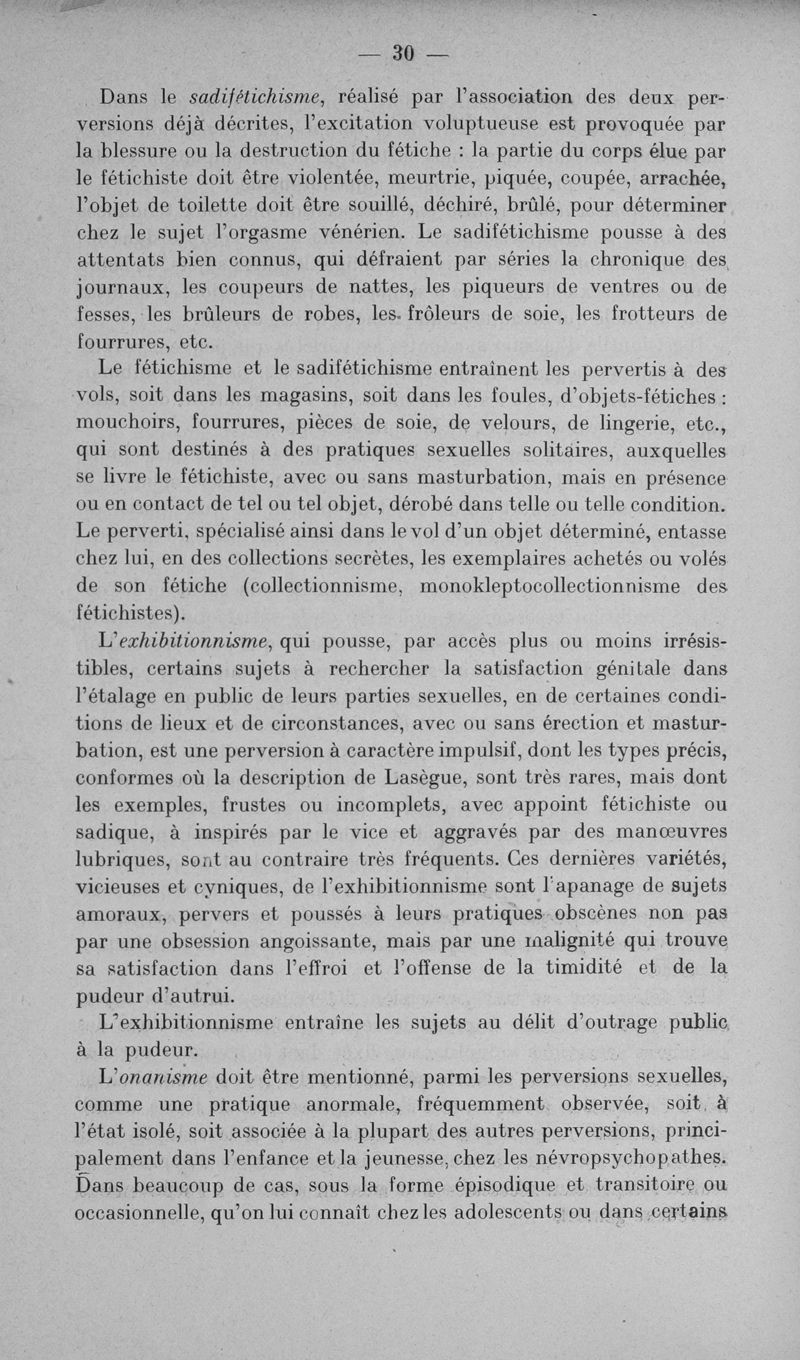 — 30 —

Dans le sadifétichisme, réalisé par l'association des deux perversions déjà décrites, l'excitation voluptueuse est provoquée par la blessure ou la destruction du fétiche : la partie du corps élue par le fétichiste doit être violentée, meurtrie, piquée, coupée, arrachée, l'objet de toilette doit être souillé, déchiré, brûlé, pour déterminer chez le sujet l'orgasme vénérien. Le sadifétichisme pousse à des attentats bien connus, qui défraient par séries la chronique des journaux, les coupeurs de nattes, les piqueurs de ventres ou de fesses, les brûleurs de robes, les frôleurs de soie, les frotteurs de fourrures, etc.

Le fétichisme et le sadifétichisme entraînent les pervertis à des vols, soit dans les magasins, soit dans les foules, d'objets-fétiches : mouchoirs, fourrures, pièces de soie, de velours, de lingerie, etc., qui sont destinés à des pratiques sexuelles solitaires, auxquelles se livre le fétichiste, avec ou sans masturbation, mais en présence ou en contact de tel ou tel objet, dérobé dans telle ou telle condition. Le perverti, spécialisé ainsi dans le vol d'un objet déterminé, entasse chez lui, en des collections secrètes, les exemplaires achetés ou volés de son fétiche (collectionnisme, monokleptocollectionnisme des fétichistes).

L'exhibitionnisme, qui pousse, par accès plus ou moins irrésistibles, certains sujets à rechercher la satisfaction génitale dans l'étalage en public de leurs parties sexuelles, en de certaines conditions de lieux et de circonstances, avec ou sans érection et masturbation, est une perversion à caractère impulsif, dont les types précis, conformes où la description de Lasègue, sont très rares, mais dont les exemples, frustes ou incomplets, avec appoint fétichiste ou sadique, à inspirés par le vice et aggravés par des manœuvres lubriques, sont au contraire très fréquents. Ces dernières variétés, vicieuses et cyniques, de l'exhibitionnisme sont l'apanage de sujets amoraux, pervers et poussés à leurs pratiques obscènes non pas par une obsession angoissante, mais par une malignité qui trouve sa satisfaction dans l'effroi et l'offense de la timidité et de la pudeur d'autrui.

L'exhibitionnisme entraîne les sujets au délit d'outrage public à la pudeur.

L'onanisme doit être mentionné, parmi les perversions sexuelles, comme une pratique anormale, fréquemment observée, soit à l'état isolé, soit associée à la plupart des autres perversions, principalement dans l'enfance et la jeunesse, chez les névropsychopathes. Dans beaucoup de cas, sous la forme épisodique et transitoire ou occasionnelle, qu'on lui connaît chez les adolescents ou dans certains